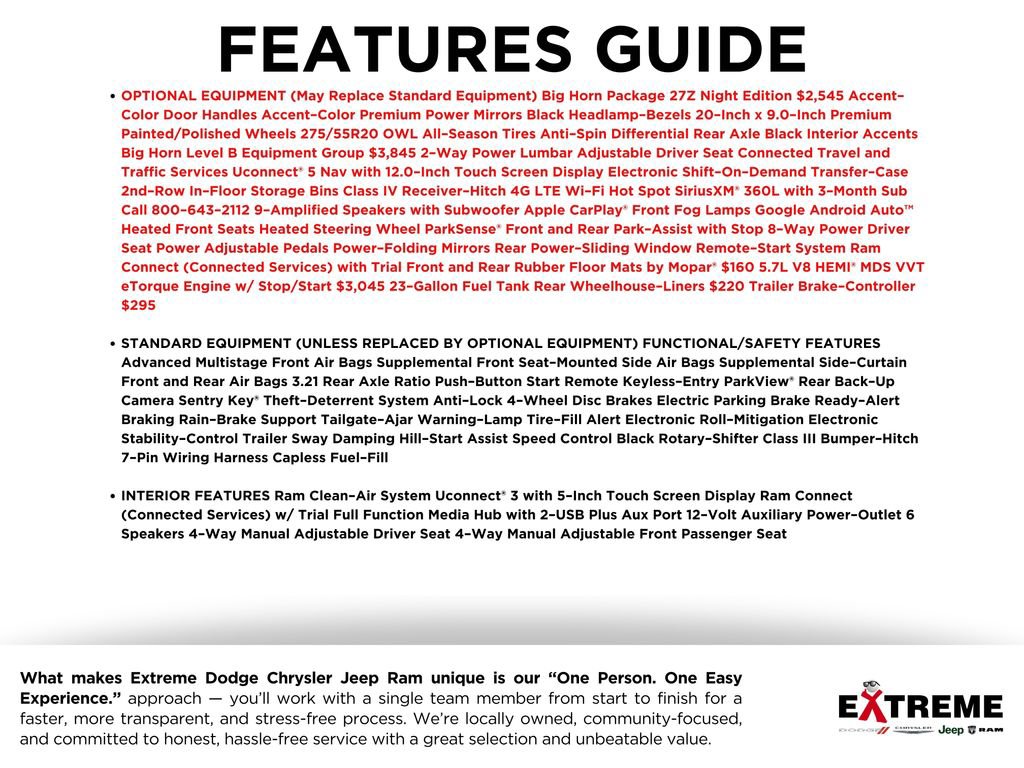 FEATURES GUIDE

• OPTIONAL EQUIPMENT (May Replace Standard Equipment) Big Horn Package 27Z Night Edition $2,545 Accent-Color Door Handles Accent-Color Premium Power Mirrors Black Headlamp-Bezels 20-Inch x 9.0-Inch Premium Painted/Polished Wheels 275/55R20 OWL All-Season Tires Anti-Spin Differential Rear Axle Black Interior Accents Big Horn Level B Equipment Group $3,845 2-Way Power Lumbar Adjustable Driver Seat Connected Travel and Traffic Services Uconnect® 5 Nav with 12.0-Inch Touch Screen Display Electronic Shift-On-Demand Transfer-Case 2nd-Row In-Floor Storage Bins Class IV Receiver-Hitch 4G LTE Wi-Fi Hot Spot SiriusXM® 360L with 3-Month Sub Call 800-643-2112 9-Amplified Speakers with Subwoofer Apple CarPlay® Front Fog Lamps Google Android Auto™ Heated Front Seats Heated Steering Wheel ParkSense® Front and Rear Park-Assist with Stop 8-Way Power Driver Seat Power Adjustable Pedals Power-Folding Mirrors Rear Power-Sliding Window Remote-Start System Ram Connect (Connected Services) with Trial Front and Rear Rubber Floor Mats by Mopar® $160 5.7L V8 HEMI® MDS VVT eTorque Engine w/ Stop/Start $3,045 23-Gallon Fuel Tank Rear Wheelhouse-Liners $220 Trailer Brake-Controller $295

• STANDARD EQUIPMENT (UNLESS REPLACED BY OPTIONAL EQUIPMENT) FUNCTIONAL/SAFETY FEATURES Advanced Multistage Front Air Bags Supplemental Front Seat-Mounted Side Air Bags Supplemental Side-Curtain Front and Rear Air Bags 3.21 Rear Axle Ratio Push-Button Start Remote Keyless-Entry ParkView® Rear Back-Up Camera Sentry Key® Theft-Deterrent System Anti-Lock 4-Wheel Disc Brakes Electric Parking Brake Ready-Alert Braking Rain-Brake Support Tailgate-Ajar Warning-Lamp Tire-Fill Alert Electronic Roll-Mitigation Electronic Stability-Control Trailer Sway Damping Hill-Start Assist Speed Control Black Rotary-Shifter Class III Bumper-Hitch 7-Pin Wiring Harness Capless Fuel-Fill

• INTERIOR FEATURES Ram Clean-Air System Uconnect® 3 with 5-Inch Touch Screen Display Ram Connect (Connected Services) w/ Trial Full Function Media Hub with 2-USB Plus Aux Port 12-Volt Auxiliary Power-Outlet 6 Speakers 4-Way Manual Adjustable Driver Seat 4-Way Manual Adjustable Front Passenger Seat

What makes Extreme Dodge Chrysler Jeep Ram unique is our "One Person. One Easy Experience." approach — you'll work with a single team member from start to finish for a faster, more transparent, and stress-free process. We're locally owned, community-focused, and committed to honest, hassle-free service with a great selection and unbeatable value.

EXTREME
DODGE CHRYSLER Jeep RAM